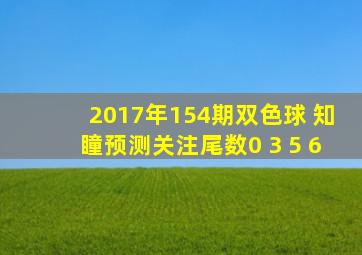 2017年154期双色球 知瞳预测关注尾数0 3 5 6